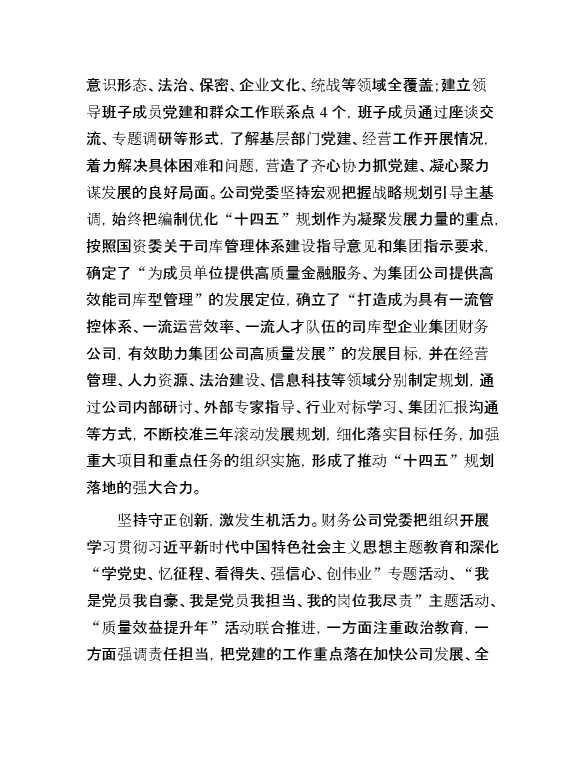 意识形态、法治、保密、企业文化、统战等领域全覆盖；建立领导班子成员党建和群众工作联系点 4 个，班子成员通过座谈交流、专题调研等形式，了解基层部门党建、经营工作开展情况，着力解决具体困难和问题，营造了齐心协力抓党建、凝心聚力谋发展的良好局面。公司党委坚持宏观把握战略规划引导主基调，始终把编制优化“十四五”规划作为凝聚发展力量的重点，按照国资委关于司库管理体系建设指导意见和集团指示要求，确定了“为成员单位提供高质量金融服务、为集团公司提供高效能司库型管理”的发展定位，确立了“打造成为具有一流管控体系、一流运营效率、一流人才队伍的司库型企业集团财务公司，有效助力集团公司高质量发展”的发展目标，并在经营管理、人力资源、法治建设、信息科技等领域分别制定规划，通过公司内部研讨、外部专家指导、行业对标学习、集团汇报沟通等方式，不断校准三年滚动发展规划，细化落实目标任务，加强重大项目和重点任务的组织实施，形成了推动“十四五”规划落地的强大合力。

坚持守正创新，激发生机活力。财务公司党委把组织开展学习贯彻习近平新时代中国特色社会主义思想主题教育和深化“学党史、忆征程、看得失、强信心、创伟业”专题活动、“我是党员我自豪、我是党员我担当、我的岗位我尽责”主题活动、“质量效益提升年”活动联合推进，一方面注重政治教育，一方面强调责任担当，把党建的工作重点落在加快公司发展、全